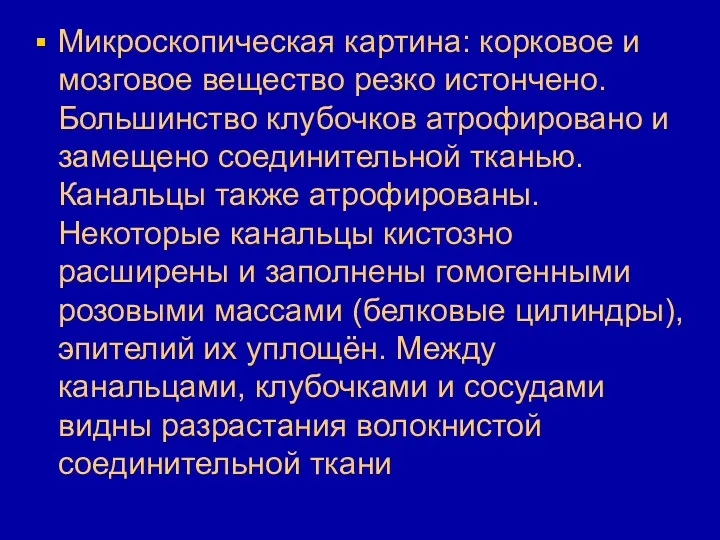 ▪ Микроскопическая картина: корковое и мозговое вещество резко истончено. Большинство клубочков атрофировано и замещено соединительной тканью. Канальцы также атрофированы. Некоторые канальцы кистозно расширены и заполнены гомогенными розовыми массами (белковые цилиндры), эпителий их уплощён. Между канальцами, клубочками и сосудами видны разрастания волокнистой соединительной ткани